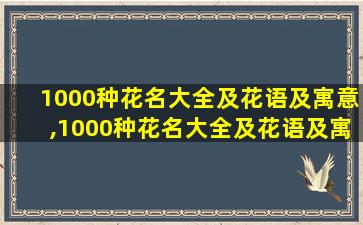 1000种花名大全及花语及寓意,1000种花名大全及花语及寓